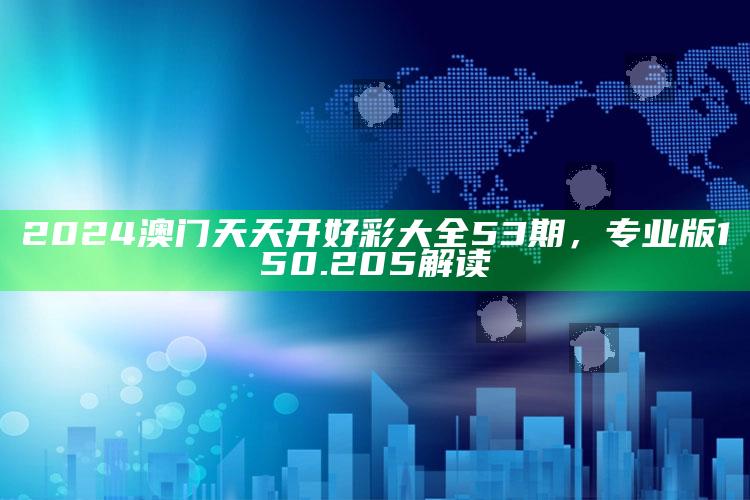 2024澳门天天开好彩大全53期，专业版150.205解读